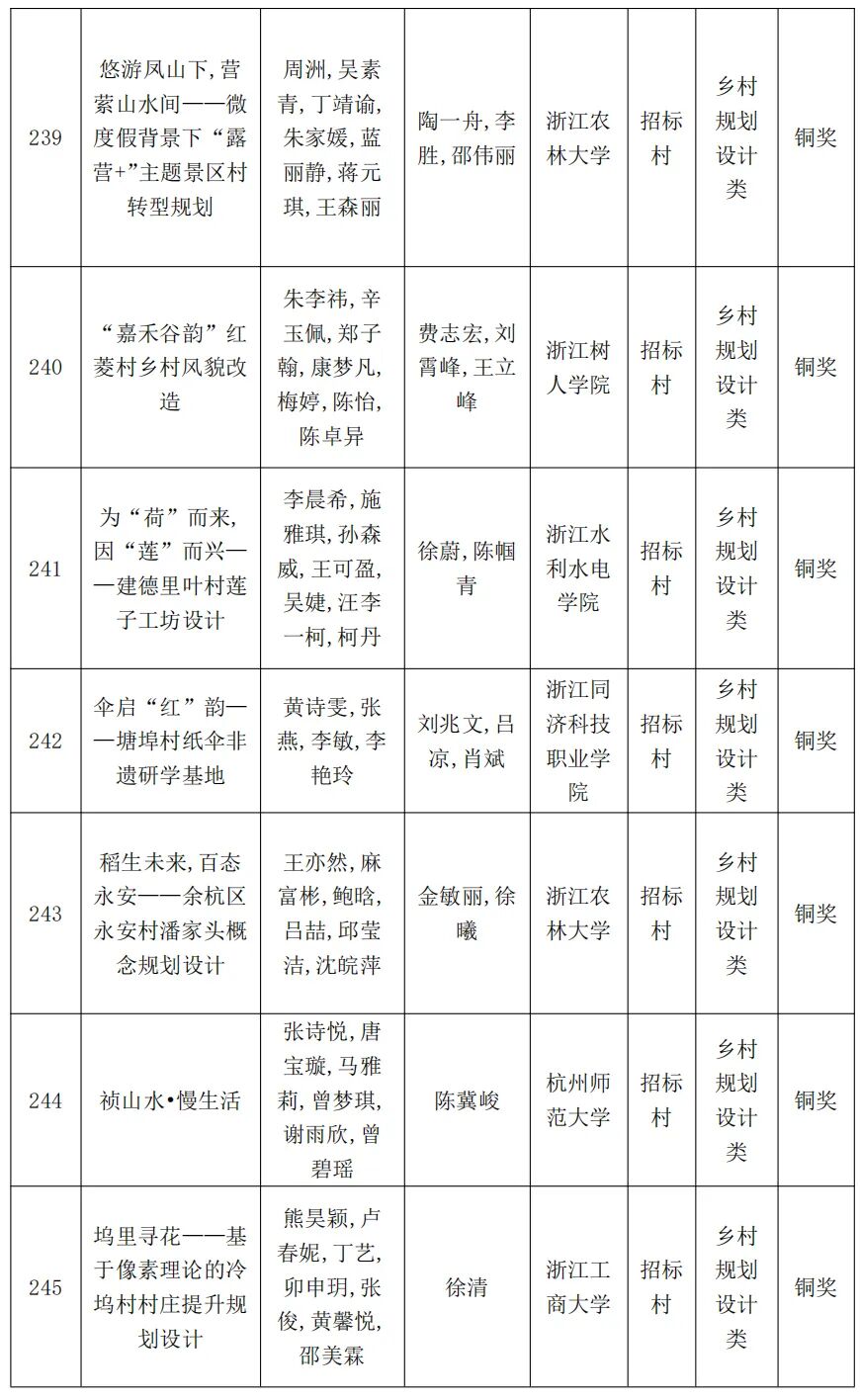 | 239 | 悠游凤山下,营萦山水间——微度假背景下“露营+”主题景区村转型规划 | 周洲,吴素青,丁靖谕,朱家媛,蓝丽静,蒋元琪,王森丽 | 陶一舟,李胜,邵伟丽 | 浙江农林大学 | 招标村 | 乡村规划设计类 | 铜奖 |
|---|---|---|---|---|---|---|---|
| 240 | “嘉禾谷韵”红菱村乡村风貌改造 | 朱李祎,辛玉佩,郑子翰,康梦凡,梅婷,陈怡,陈卓异 | 费志宏,刘霄峰,王立峰 | 浙江树人学院 | 招标村 | 乡村规划设计类 | 铜奖 |
| 241 | 为“荷”而来,因“莲”而兴——建德里叶村莲子工坊设计 | 李晨希,施雅琪,孙森威,王可盈,吴婕,汪李一柯,柯丹 | 徐蔚,陈帼青 | 浙江水利水电学院 | 招标村 | 乡村规划设计类 | 铜奖 |
| 242 | 伞启“红”韵——塘埠村纸伞非遗研学基地 | 黄诗雯,张燕,李敏,李艳玲 | 刘兆文,吕凉,肖斌 | 浙江同济科技职业学院 | 招标村 | 乡村规划设计类 | 铜奖 |
| 243 | 稻生未来,百态永安——余杭区永安村潘家头概念规划设计 | 王亦然,麻富彬,鲍晗,吕喆,邱莹洁,沈皖萍 | 金敏丽,徐曦 | 浙江农林大学 | 招标村 | 乡村规划设计类 | 铜奖 |
| 244 | 祯山水•慢生活 | 张诗悦,唐宝璇,马雅莉,曾梦琪,谢雨欣,曾碧瑶 | 陈冀峻 | 杭州师范大学 | 招标村 | 乡村规划设计类 | 铜奖 |
| 245 | 坞里寻花——基于像素理论的冷坞村村庄提升规划设计 | 熊昊颖,卢春妮,丁艺,卯申玥,张俊,黄馨悦,邵美霖 | 徐清 | 浙江工商大学 | 招标村 | 乡村规划设计类 | 铜奖 |